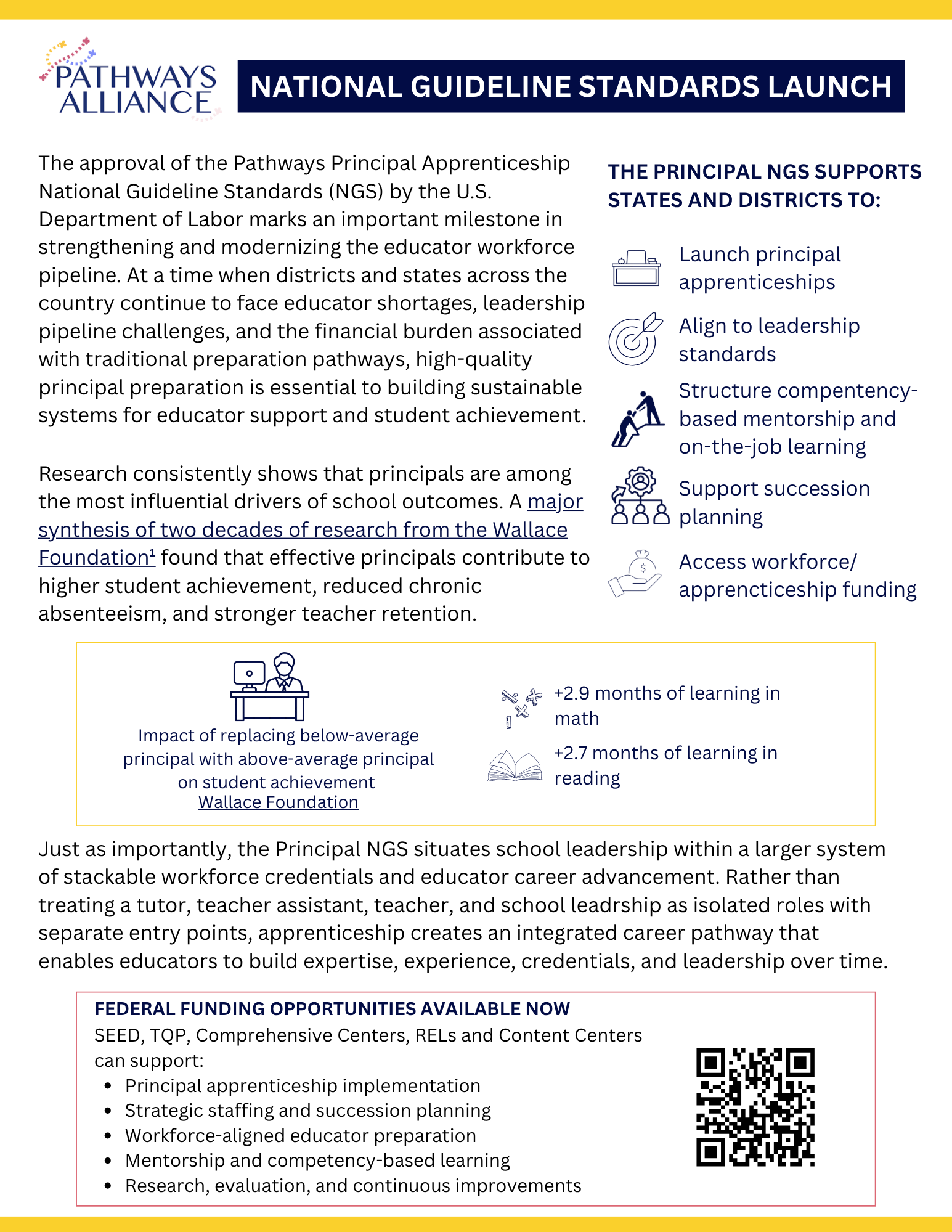 PATHWAYS ALLIANCE

NATIONAL GUIDELINE STANDARDS LAUNCH

The approval of the Pathways Principal Apprenticeship National Guideline Standards (NGS) by the U.S. Department of Labor marks an important milestone in strengthening and modernizing the educator workforce pipeline. At a time when districts and states across the country continue to face educator shortages, leadership pipeline challenges, and the financial burden associated with traditional preparation pathways, high-quality principal preparation is essential to building sustainable systems for educator support and student achievement.

Research consistently shows that principals are among the most influential drivers of school outcomes. A major synthesis of two decades of research from the Wallace Foundation¹ found that effective principals contribute to higher student achievement, reduced chronic absenteeism, and stronger teacher retention.

THE PRINCIPAL NGS SUPPORTS STATES AND DISTRICTS TO:

Launch principal apprenticeships

Align to leadership standards

Structure compentency-based mentorship and on-the-job learning

Support succession planning

Access workforce/ apprencticeship funding

Impact of replacing below-average principal with above-average principal on student achievement
Wallace Foundation

+2.9 months of learning in math

+2.7 months of learning in reading

Just as importantly, the Principal NGS situates school leadership within a larger system of stackable workforce credentials and educator career advancement. Rather than treating a tutor, teacher assistant, teacher, and school leadrship as isolated roles with separate entry points, apprenticeship creates an integrated career pathway that enables educators to build expertise, experience, credentials, and leadership over time.

FEDERAL FUNDING OPPORTUNITIES AVAILABLE NOW
SEED, TQP, Comprehensive Centers, RELs and Content Centers can support:
• Principal apprenticeship implementation
• Strategic staffing and succession planning
• Workforce-aligned educator preparation
• Mentorship and competency-based learning
• Research, evaluation, and continuous improvements